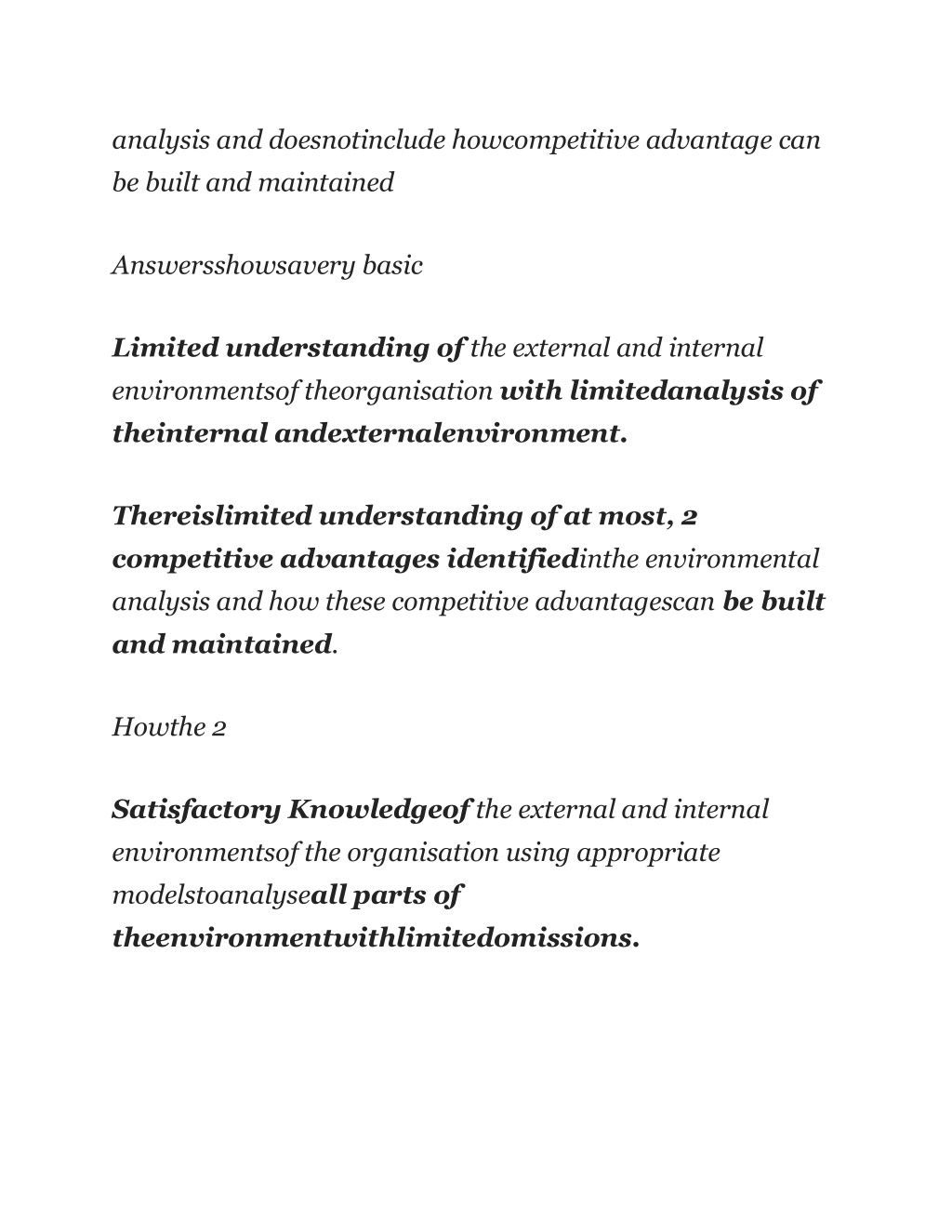 analysis and doesnotinclude howcompetitive advantage can be built and maintained

Answersshowsavery basic

Limited understanding of the external and internal environmentsof theorganisation with limitedanalysis of theinternal andexternalenvironment.

Thereislimited understanding of at most, 2 competitive advantages identifiedinthe environmental analysis and how these competitive advantagescan be built and maintained.

Howthe 2

Satisfactory Knowledgeof the external and internal environmentsof the organisation using appropriate modelstoanalyseall parts of theenvironmentwithlimitedomissions.